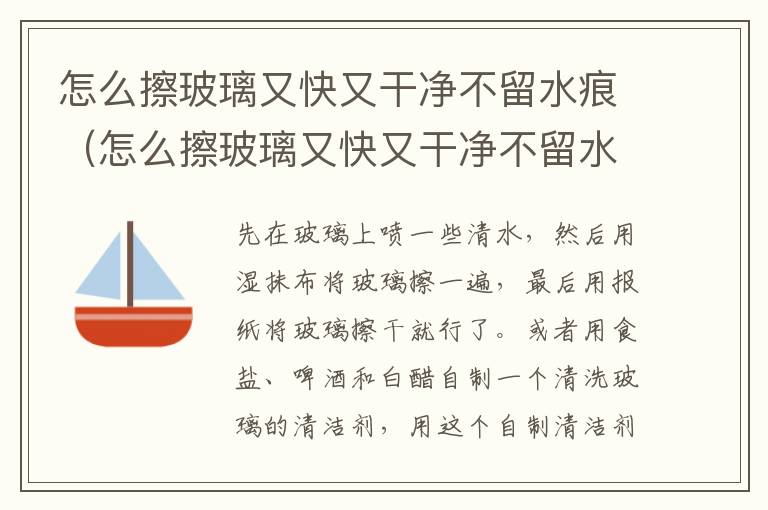 怎么擦玻璃又快又干净不留水痕（怎么擦玻璃又快又干净不留水

先在玻璃上喷一些清水，然后用湿抹布将玻璃擦一遍，最后用报纸将玻璃擦干就行了。或者用食盐、啤酒和白醋自制一个清洗玻璃的清洁剂，用这个自制清洁剂